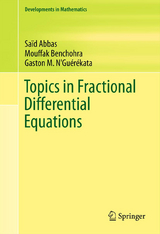 Developments in Mathematics

Saïd Abbas
Mouffak Benchohra
Gaston M. N'Guérékata

Topics in Fractional Differential Equations

Springer